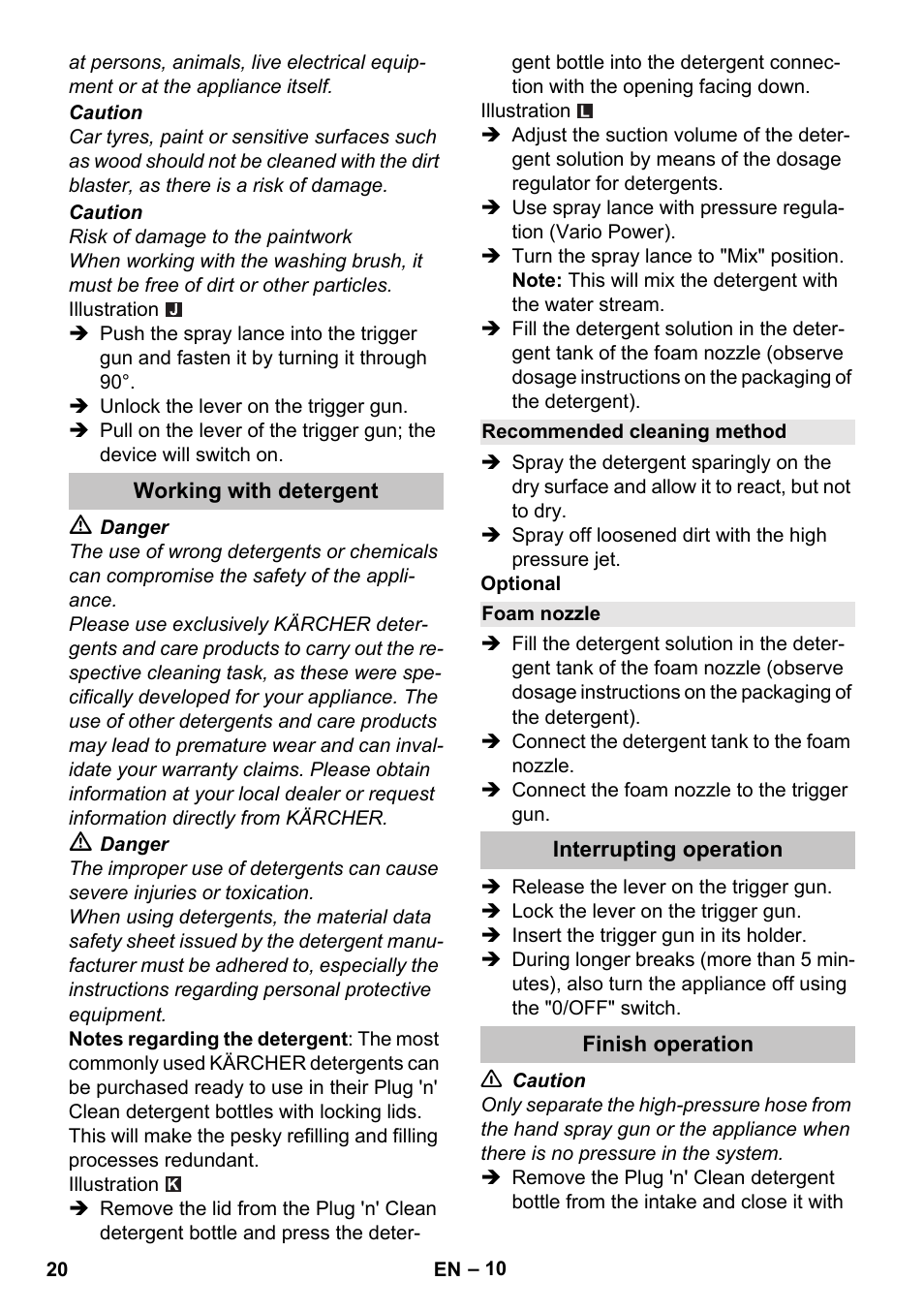 at persons, animals, live electrical equipment or at the appliance itself.

Caution
Car tyres, paint or sensitive surfaces such as wood should not be cleaned with the dirt blaster, as there is a risk of damage.

Caution
Risk of damage to the paintwork
When working with the washing brush, it must be free of dirt or other particles.

Illustration J
➔ Push the spray lance into the trigger gun and fasten it by turning it through 90°.
➔ Unlock the lever on the trigger gun.
➔ Pull on the lever of the trigger gun; the device will switch on.

Working with detergent

⚠ Danger
The use of wrong detergents or chemicals can compromise the safety of the appliance.
Please use exclusively KÄRCHER detergents and care products to carry out the respective cleaning task, as these were specifically developed for your appliance. The use of other detergents and care products may lead to premature wear and can invalidate your warranty claims. Please obtain information at your local dealer or request information directly from KÄRCHER.

⚠ Danger
The improper use of detergents can cause severe injuries or toxication.
When using detergents, the material data safety sheet issued by the detergent manufacturer must be adhered to, especially the instructions regarding personal protective equipment.

Notes regarding the detergent: The most commonly used KÄRCHER detergents can be purchased ready to use in their Plug 'n' Clean detergent bottles with locking lids. This will make the pesky refilling and filling processes redundant.

Illustration K
➔ Remove the lid from the Plug 'n' Clean detergent bottle and press the detergent bottle into the detergent connection with the opening facing down.

Illustration L
➔ Adjust the suction volume of the detergent solution by means of the dosage regulator for detergents.
➔ Use spray lance with pressure regulation (Vario Power).
➔ Turn the spray lance to "Mix" position.
Note: This will mix the detergent with the water stream.
➔ Fill the detergent solution in the detergent tank of the foam nozzle (observe dosage instructions on the packaging of the detergent).

Recommended cleaning method

➔ Spray the detergent sparingly on the dry surface and allow it to react, but not to dry.
➔ Spray off loosened dirt with the high pressure jet.

Optional

Foam nozzle

➔ Fill the detergent solution in the detergent tank of the foam nozzle (observe dosage instructions on the packaging of the detergent).
➔ Connect the detergent tank to the foam nozzle.
➔ Connect the foam nozzle to the trigger gun.

Interrupting operation

➔ Release the lever on the trigger gun.
➔ Lock the lever on the trigger gun.
➔ Insert the trigger gun in its holder.
➔ During longer breaks (more than 5 minutes), also turn the appliance off using the "0/OFF" switch.

Finish operation

⚠ Caution
Only separate the high-pressure hose from the hand spray gun or the appliance when there is no pressure in the system.
➔ Remove the Plug 'n' Clean detergent bottle from the intake and close it with

20 EN – 10